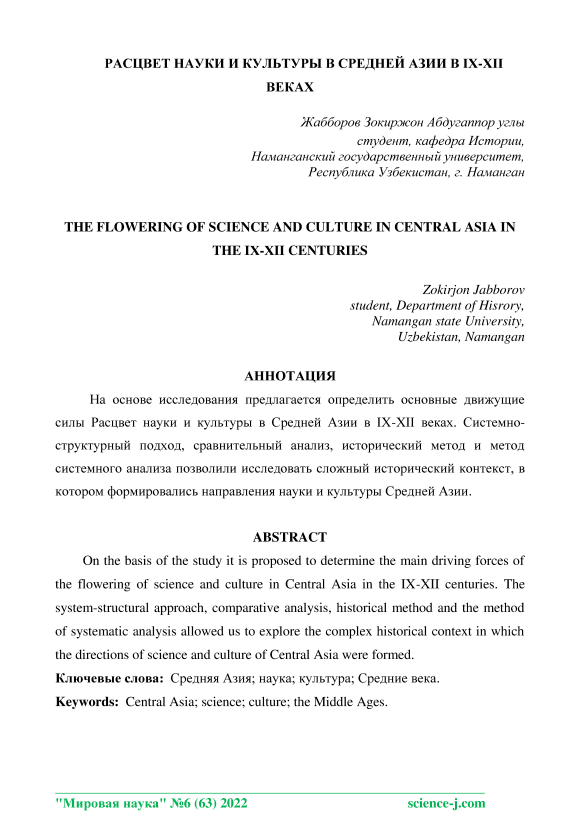 РАСЦВЕТ НАУКИ И КУЛЬТУРЫ В СРЕДНЕЙ АЗИИ В IX-XII ВЕКАХ

Жабборов Зокиржон Абдугаппор углы
студент, кафедра Истории,
Наманганский государственный университет,
Республика Узбекистан, г. Наманган

THE FLOWERING OF SCIENCE AND CULTURE IN CENTRAL ASIA IN THE IX-XII CENTURIES

Zokirjon Jabborov
student, Department of Hisrory,
Namangan state University,
Uzbekistan, Namangan

АННОТАЦИЯ

На основе исследования предлагается определить основные движущие силы Расцвет науки и культуры в Средней Азии в IX-XII веках. Системно-структурный подход, сравнительный анализ, исторический метод и метод системного анализа позволили исследовать сложный исторический контекст, в котором формировались направления науки и культуры Средней Азии.

ABSTRACT

On the basis of the study it is proposed to determine the main driving forces of the flowering of science and culture in Central Asia in the IX-XII centuries. The system-structural approach, comparative analysis, historical method and the method of systematic analysis allowed us to explore the complex historical context in which the directions of science and culture of Central Asia were formed.

Ключевые слова: Средняя Азия; наука; культура; Средние века.

Keywords: Central Asia; science; culture; the Middle Ages.

"Мировая наука" №6 (63) 2022 science-j.com